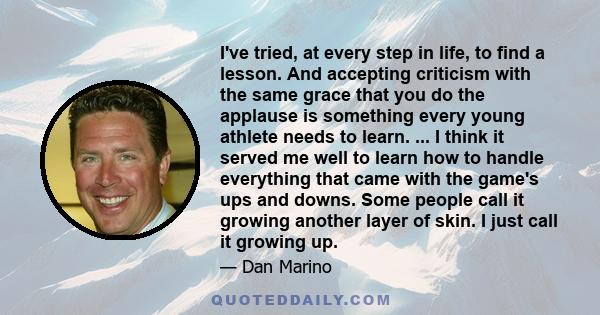 I've tried, at every step in life, to find a lesson. And accepting criticism with the same grace that you do the applause is something every young athlete needs to learn. ... I think it served me well to learn how to handle everything that came with the game's ups and downs. Some people call it growing another layer of skin. I just call it growing up.

— Dan Marino

QUOTEDDAILY.COM